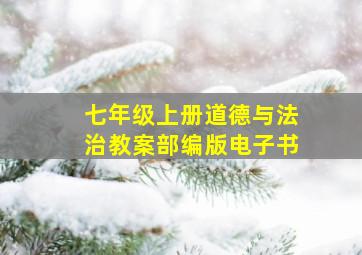 七年级上册道德与法治教案部编版电子书